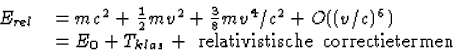 $E_{rel} = mc^2 + \frac{1}{2}mv^2 + \frac{3}{8}mv^4/c^2 + O((v/c)^6)$
$= E_0 + T_{klas} +$ relativistische correctietermen